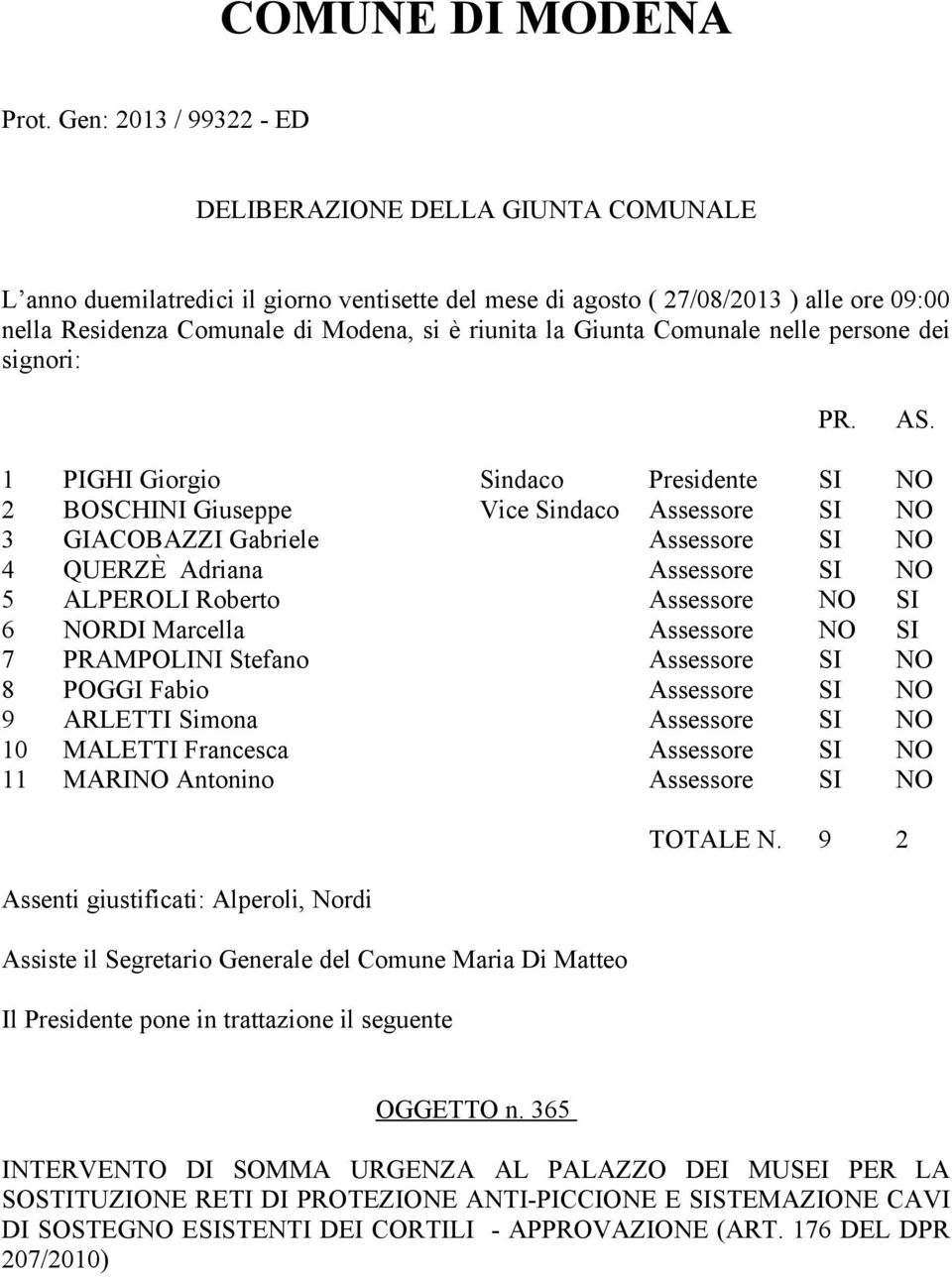 COMUNE DI MODENA

Prot. Gen: 2013 / 99322 - ED

DELIBERAZIONE DELLA GIUNTA COMUNALE

L'anno duemilatredici il giorno ventisette del mese di agosto ( 27/08/2013 ) alle ore 09:00 nella Residenza Comunale di Modena, si è riunita la Giunta Comunale nelle persone dei signori:

| | | | | PR. | AS. |
|---|---|---|---|---|---|
| 1 | PIGHI Giorgio | Sindaco | Presidente | SI | NO |
| 2 | BOSCHINI Giuseppe | Vice Sindaco | Assessore | SI | NO |
| 3 | GIACOBAZZI Gabriele | | Assessore | SI | NO |
| 4 | QUERZÈ Adriana | | Assessore | SI | NO |
| 5 | ALPEROLI Roberto | | Assessore | NO | SI |
| 6 | NORDI Marcella | | Assessore | NO | SI |
| 7 | PRAMPOLINI Stefano | | Assessore | SI | NO |
| 8 | POGGI Fabio | | Assessore | SI | NO |
| 9 | ARLETTI Simona | | Assessore | SI | NO |
| 10 | MALETTI Francesca | | Assessore | SI | NO |
| 11 | MARINO Antonino | | Assessore | SI | NO |
| | | | TOTALE N. | 9 | 2 |

Assenti giustificati: Alperoli, Nordi

Assiste il Segretario Generale del Comune Maria Di Matteo

Il Presidente pone in trattazione il seguente

OGGETTO n. 365

INTERVENTO DI SOMMA URGENZA AL PALAZZO DEI MUSEI PER LA SOSTITUZIONE RETI DI PROTEZIONE ANTI-PICCIONE E SISTEMAZIONE CAVI DI SOSTEGNO ESISTENTI DEI CORTILI - APPROVAZIONE (ART. 176 DEL DPR 207/2010)